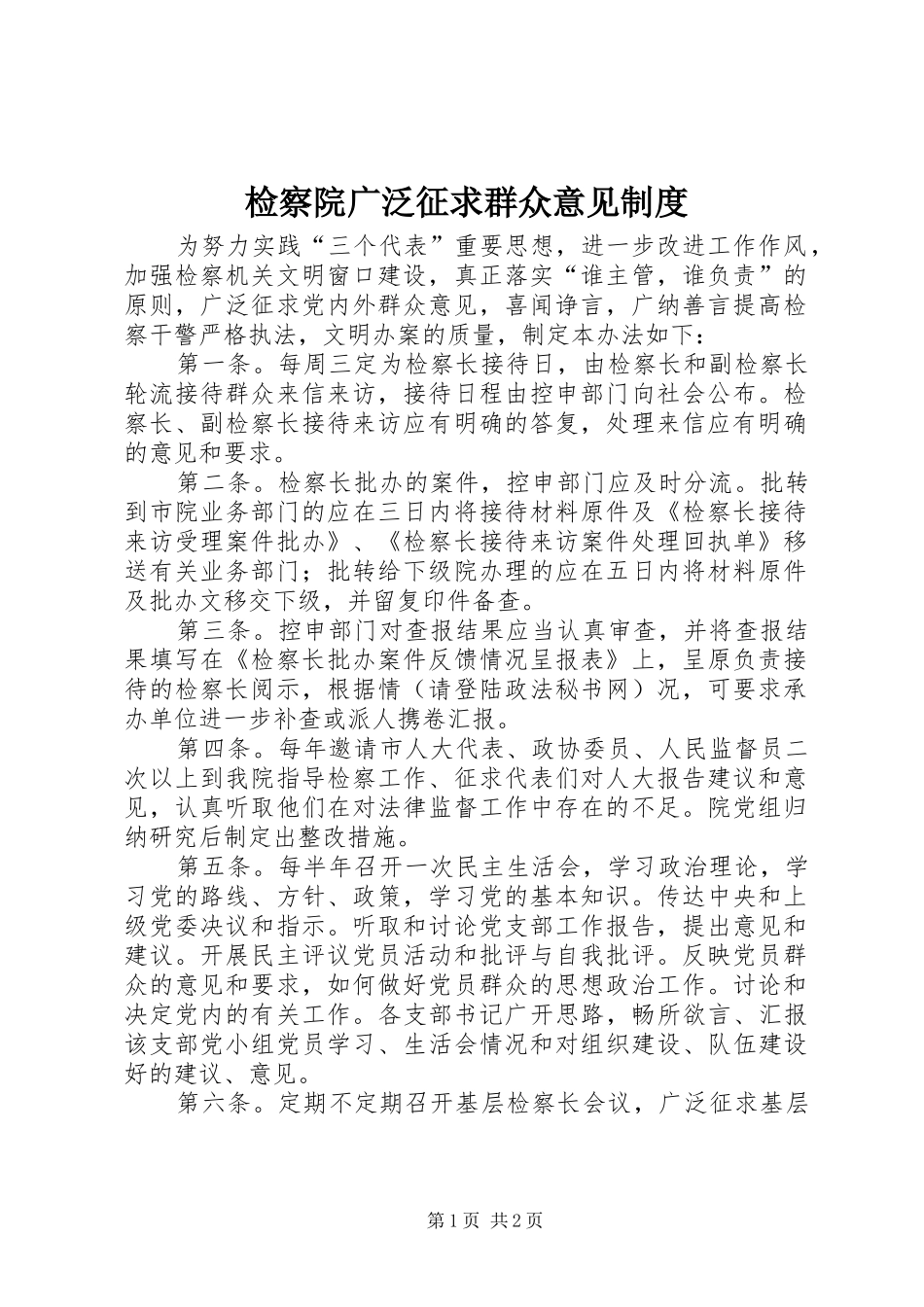 检察院广泛征求群众意见制度

为努力实践“三个代表”重要思想，进一步改进工作作风，加强检察机关文明窗口建设，真正落实“谁主管，谁负责”的原则，广泛征求党内外群众意见，喜闻诤言，广纳善言提高检察干警严格执法，文明办案的质量，制定本办法如下：

第一条。每周三定为检察长接待日，由检察长和副检察长轮流接待群众来信来访，接待日程由控申部门向社会公布。检察长、副检察长接待来访应有明确的答复，处理来信应有明确的意见和要求。

第二条。检察长批办的案件，控申部门应及时分流。批转到市院业务部门的应在三日内将接待材料原件及《检察长接待来访受理案件批办》、《检察长接待来访案件处理回执单》移送有关业务部门；批转给下级院办理的应在五日内将材料原件及批办文移交下级，并留复印件备查。

第三条。控申部门对查报结果应当认真审查，并将查报结果填写在《检察长批办案件反馈情况呈报表》上，呈原负责接待的检察长阅示，根据情（请登陆政法秘书网）况，可要求承办单位进一步补查或派人携卷汇报。

第四条。每年邀请市人大代表、政协委员、人民监督员二次以上到我院指导检察工作、征求代表们对人大报告建议和意见，认真听取他们在对法律监督工作中存在的不足。院党组归纳研究后制定出整改措施。

第五条。每半年召开一次民主生活会，学习政治理论，学习党的路线、方针、政策，学习党的基本知识。传达中央和上级党委决议和指示。听取和讨论党支部工作报告，提出意见和建议。开展民主评议党员活动和批评与自我批评。反映党员群众的意见和要求，如何做好党员群众的思想政治工作。讨论和决定党内的有关工作。各支部书记广开思路，畅所欲言、汇报该支部党小组党员学习、生活会情况和对组织建设、队伍建设好的建议、意见。

第六条。定期不定期召开基层检察长会议，广泛征求基层

第1页 共2页